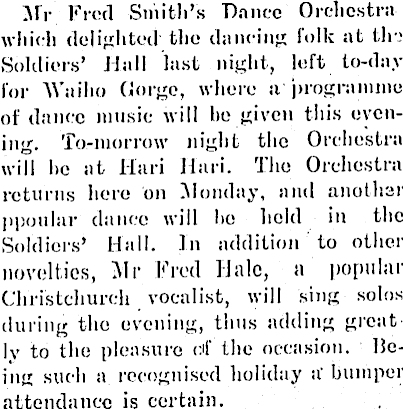 Mr Fred Smith's Dance Orchestra which delighted the dancing folk at the Soldiers' Hall last night, left to-day for Waiho Gorge, where a programme of dance music will be given this evening. To-morrow night the Orchestra will be at Hari Hari. The Orchestra returns here on Monday, and another ppoular dance will be held in the Soldiers' Hall. In addition to other novelties, Mr Fred Hale, a popular Christchurch vocalist, will sing solos during the evening, thus adding greatly to the pleasure of the occasion. Being such a recognised holiday a bumper attendance is certain.